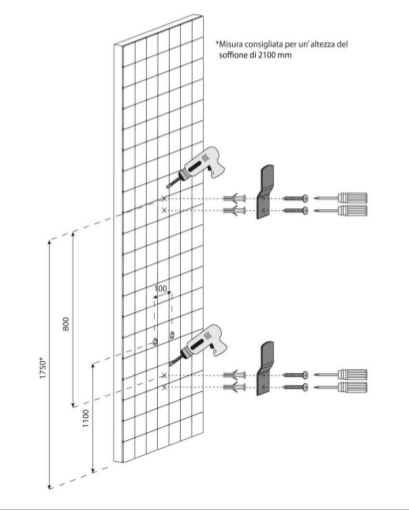 *Misura consigliata per un' altezza del soffione di 2100 mm

100

800

1750*

1100